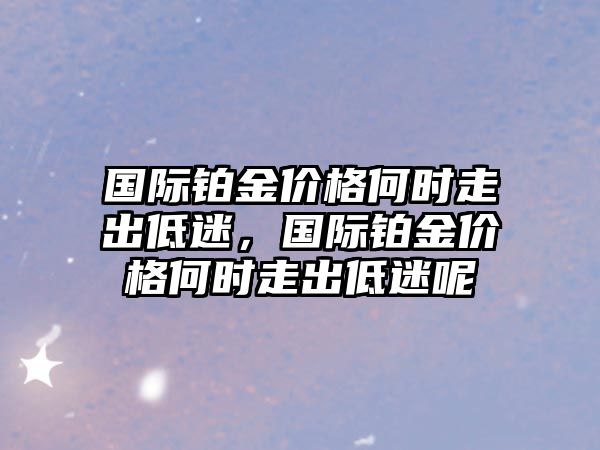 国际铂金价格何时走出低迷，国际铂金价格何时走出低迷呢